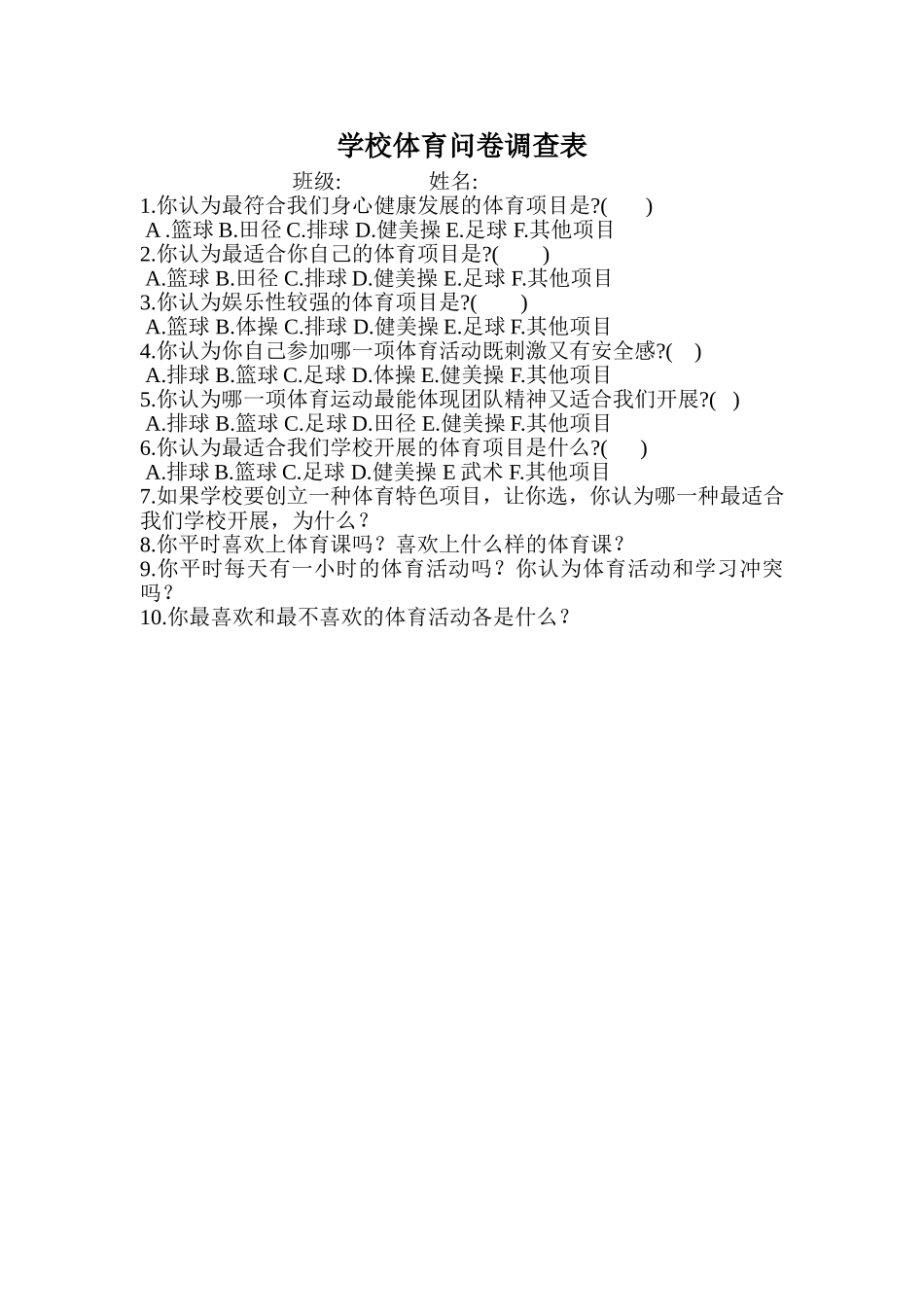 学校体育问卷调查表

班级: 姓名:

1.你认为最符合我们身心健康发展的体育项目是?( )
A .篮球 B.田径 C.排球 D.健美操 E.足球 F.其他项目
2.你认为最适合你自己的体育项目是?( )
A.篮球 B.田径 C.排球 D.健美操 E.足球 F.其他项目
3.你认为娱乐性较强的体育项目是?( )
A.篮球 B.体操 C.排球 D.健美操 E.足球 F.其他项目
4.你认为你自己参加哪一项体育活动既刺激又有安全感?( )
A.排球 B.篮球 C.足球 D.体操 E.健美操 F.其他项目
5.你认为哪一项体育运动最能体现团队精神又适合我们开展?( )
A.排球 B.篮球 C.足球 D.田径 E.健美操 F.其他项目
6.你认为最适合我们学校开展的体育项目是什么?( )
A.排球 B.篮球 C.足球 D.健美操 E 武术 F.其他项目
7.如果学校要创立一种体育特色项目，让你选，你认为哪一种最适合我们学校开展，为什么？
8.你平时喜欢上体育课吗？喜欢上什么样的体育课？
9.你平时每天有一小时的体育活动吗？你认为体育活动和学习冲突吗？
10.你最喜欢和最不喜欢的体育活动各是什么？